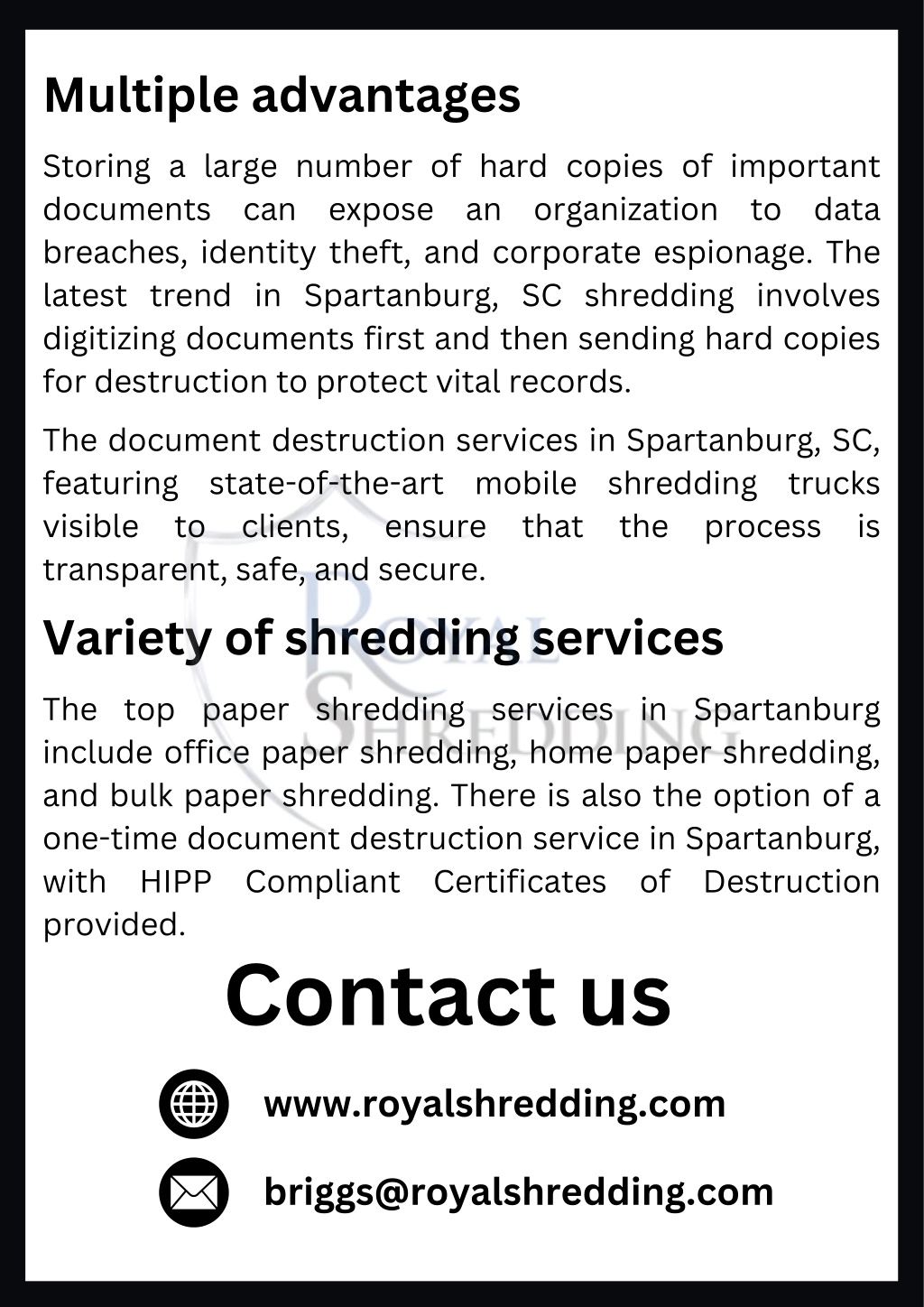 Multiple advantages

Storing a large number of hard copies of important documents can expose an organization to data breaches, identity theft, and corporate espionage. The latest trend in Spartanburg, SC shredding involves digitizing documents first and then sending hard copies for destruction to protect vital records.

The document destruction services in Spartanburg, SC, featuring state-of-the-art mobile shredding trucks visible to clients, ensure that the process is transparent, safe, and secure.

Variety of shredding services

The top paper shredding services in Spartanburg include office paper shredding, home paper shredding, and bulk paper shredding. There is also the option of a one-time document destruction service in Spartanburg, with HIPP Compliant Certificates of Destruction provided.

ROYAL SHREDDING

Contact us

www.royalshredding.com

briggs@royalshredding.com